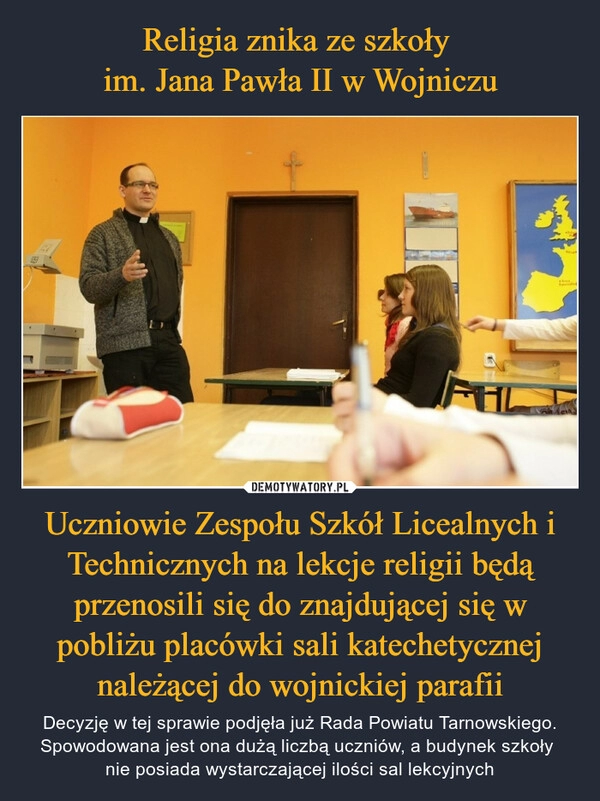 Religia znika ze szkoły
im. Jana Pawła II w Wojniczu

DEMOTYWATORY.PL

Uczniowie Zespołu Szkół Licealnych i Technicznych na lekcje religii będą przenosili się do znajdującej się w pobliżu placówki sali katechetycznej należącej do wojnickiej parafii

Decyzję w tej sprawie podjęła już Rada Powiatu Tarnowskiego. Spowodowana jest ona dużą liczbą uczniów, a budynek szkoły nie posiada wystarczającej ilości sal lekcyjnych